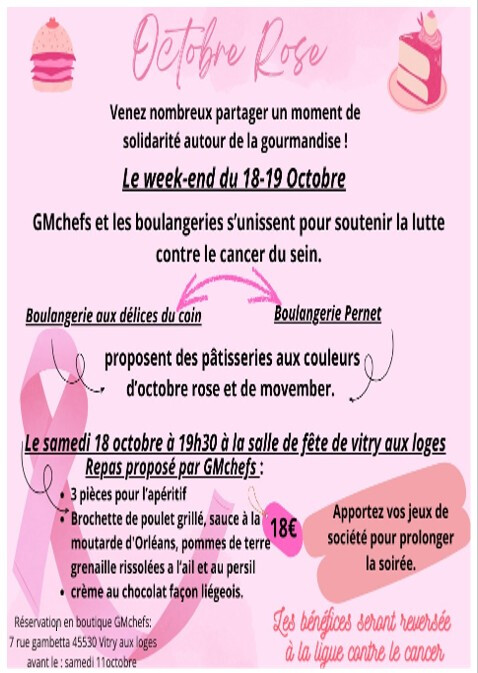 Octobre Rose

Venez nombreux partager un moment de solidarité autour de la gourmandise !

Le week-end du 18-19 Octobre

GMchefs et les boulangeries s'unissent pour soutenir la lutte contre le cancer du sein.

Boulangerie aux délices du coin

Boulangerie Pernet

proposent des pâtisseries aux couleurs d'octobre rose et de movember.

Le samedi 18 octobre à 19h30 à la salle de fête de vitry aux loges

Repas proposé par GMchefs :

• 3 pièces pour l'apéritif
• Brochette de poulet grillé, sauce à la moutarde d'Orléans, pommes de terre grenaille rissolées a l'ail et au persil
• crème au chocolat façon liégeois.

18€

Apportez vos jeux de société pour prolonger la soirée.

Réservation en boutique GMchefs:
7 rue gambetta 45530 Vitry aux loges
avant le : samedi 11octobre

Les bénéfices seront reversée à la ligue contre le cancer